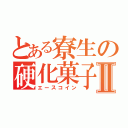 とある寮生の硬化菓子Ⅱ
エースコイン